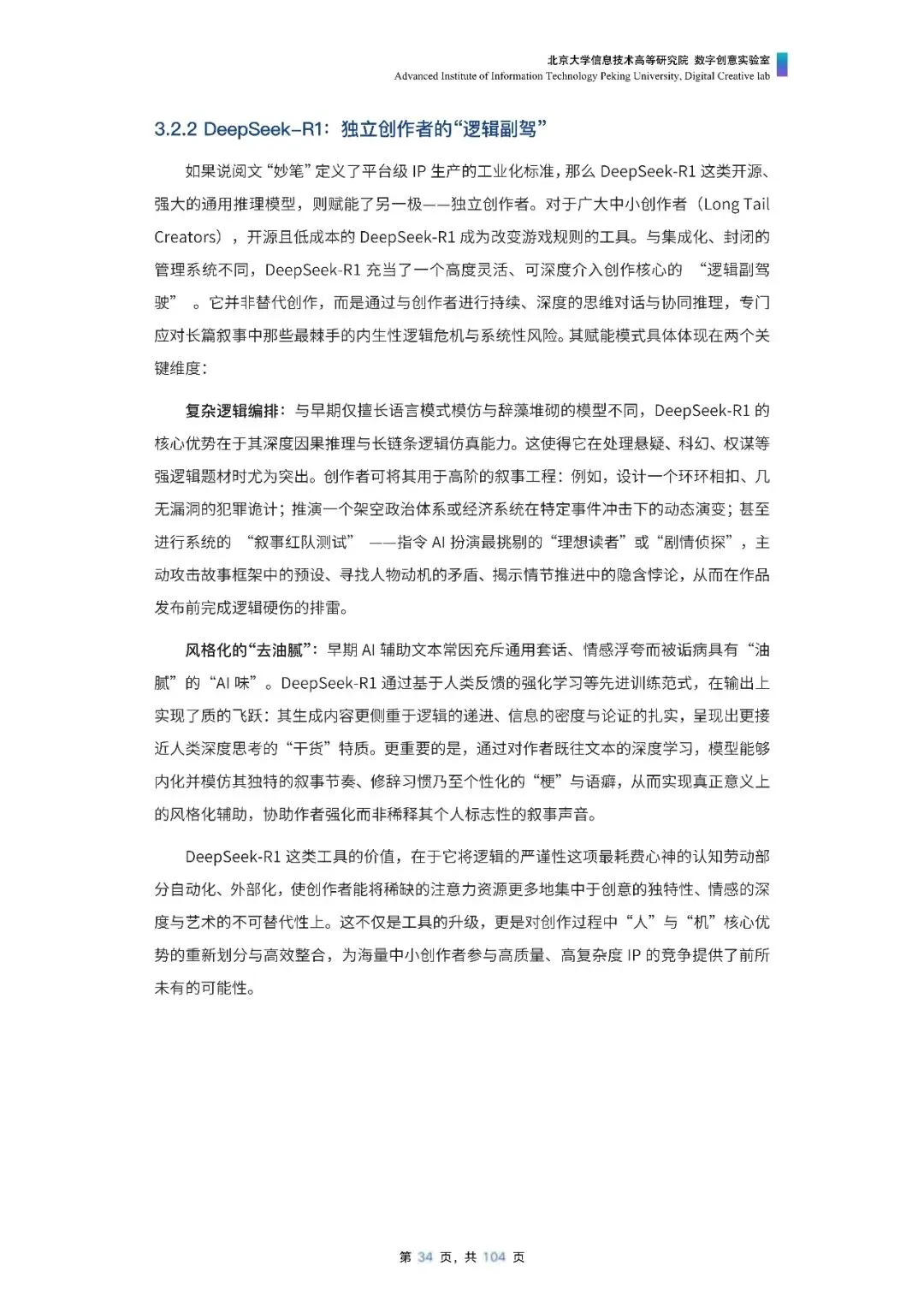 北京大学信息技术高等研究院 数字创意实验室
Advanced Institute of Information Technology Peking University, Digital Creative lab

3.2.2 DeepSeek-R1：独立创作者的“逻辑副驾”

如果说阅文“妙笔”定义了平台级 IP 生产的工业化标准，那么 DeepSeek-R1 这类开源、强大的通用推理模型，则赋能了另一极——独立创作者。对于广大中小创作者（Long Tail Creators），开源且低成本的 DeepSeek-R1 成为改变游戏规则的工具。与集成化、封闭的管理系统不同，DeepSeek-R1 充当了一个高度灵活、可深度介入创作核心的 “逻辑副驾驶” 。它并非替代创作，而是通过与创作者进行持续、深度的思维对话与协同推理，专门应对长篇叙事中那些最棘手的内生性逻辑危机与系统性风险。其赋能模式具体体现在两个关键维度：

复杂逻辑编排：与早期仅擅长语言模式模仿与辞藻堆砌的模型不同，DeepSeek-R1 的核心优势在于其深度因果推理与长链条逻辑仿真能力。这使得它在处理悬疑、科幻、权谋等强逻辑题材时尤为突出。创作者可将其用于高阶的叙事工程：例如，设计一个环环相扣、几无漏洞的犯罪诡计；推演一个架空政治体系或经济系统在特定事件冲击下的动态演变；甚至进行系统的 “叙事红队测试” ——指令 AI 扮演最挑剔的“理想读者”或“剧情侦探”，主动攻击故事框架中的预设、寻找人物动机的矛盾、揭示情节推进中的隐含悖论，从而在作品发布前完成逻辑硬伤的排雷。

风格化的“去油腻”：早期 AI 辅助文本常因充斥通用套话、情感浮夸而被诟病具有“油腻”的“AI 味”。DeepSeek-R1 通过基于人类反馈的强化学习等先进训练范式，在输出上实现了质的飞跃：其生成内容更侧重于逻辑的递进、信息的密度与论证的扎实，呈现出更接近人类深度思考的“干货”特质。更重要的是，通过对作者既往文本的深度学习，模型能够内化并模仿其独特的叙事节奏、修辞习惯乃至个性化的“梗”与语癖，从而实现真正意义上的风格化辅助，协助作者强化而非稀释其个人标志性的叙事声音。

DeepSeek-R1 这类工具的价值，在于它将逻辑的严谨性这项最耗费心神的认知劳动部分自动化、外部化，使创作者能将稀缺的注意力资源更多地集中于创意的独特性、情感的深度与艺术的不可替代性上。这不仅是工具的升级，更是对创作过程中“人”与“机”核心优势的重新划分与高效整合，为海量中小创作者参与高质量、高复杂度 IP 的竞争提供了前所未有的可能性。

第 34 页，共 104 页